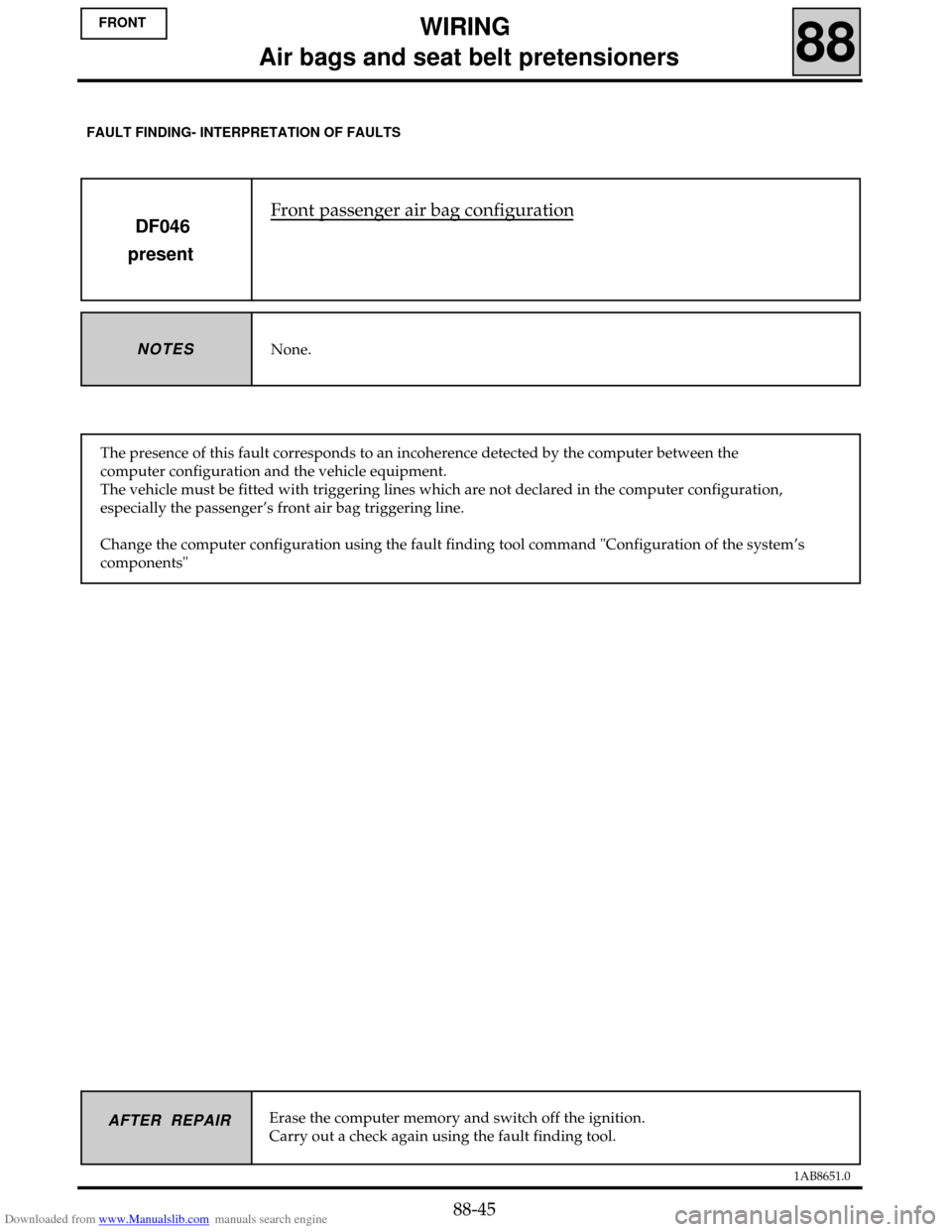 FRONT

WIRING
Air bags and seat belt pretensioners

88

FAULT FINDING- INTERPRETATION OF FAULTS

| DF046 present | Front passenger air bag configuration |
|---|---|

| NOTES | None. |
|---|---|

The presence of this fault corresponds to an incoherence detected by the computer between the computer configuration and the vehicle equipment.
The vehicle must be fitted with triggering lines which are not declared in the computer configuration, especially the passenger's front air bag triggering line.

Change the computer configuration using the fault finding tool command "Configuration of the system's components"

| AFTER REPAIR | Erase the computer memory and switch off the ignition. Carry out a check again using the fault finding tool. |
|---|---|

1AB8651.0

88-45

Downloaded from www.Manualslib.com manuals search engine

carmanualsonline.info